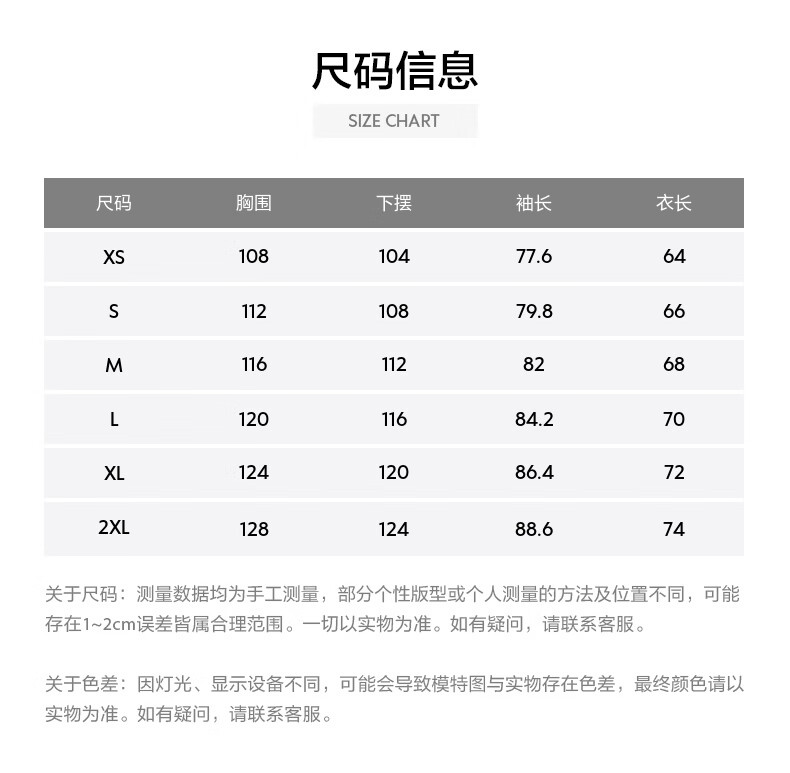 尺码信息

SIZE CHART

| 尺码 | 胸围 | 下摆 | 袖长 | 衣长 |
|---|---|---|---|---|
| XS | 108 | 104 | 77.6 | 64 |
| S | 112 | 108 | 79.8 | 66 |
| M | 116 | 112 | 82 | 68 |
| L | 120 | 116 | 84.2 | 70 |
| XL | 124 | 120 | 86.4 | 72 |
| 2XL | 128 | 124 | 88.6 | 74 |

关于尺码：测量数据均为手工测量，部分个性版型或个人测量的方法及位置不同，可能存在1~2cm误差皆属合理范围。一切以实物为准。如有疑问，请联系客服。

关于色差：因灯光、显示设备不同，可能会导致模特图与实物存在色差，最终颜色请以实物为准。如有疑问，请联系客服。